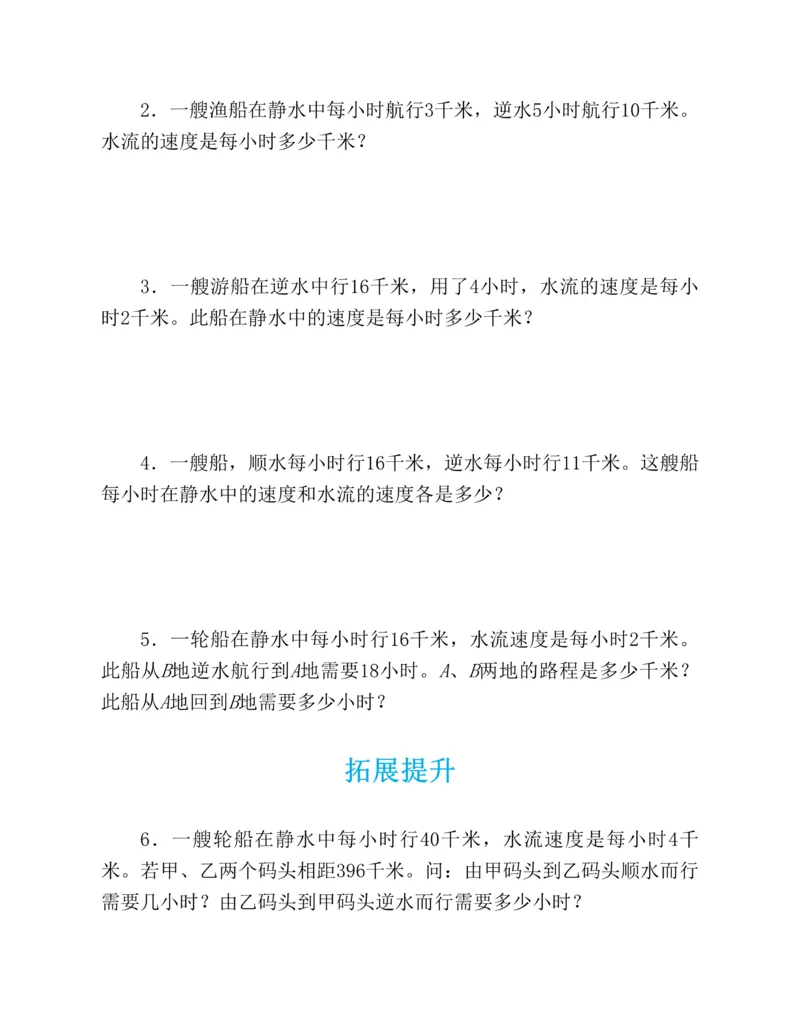 2．一艘渔船在静水中每小时航行3千米，逆水5小时航行10千米。水流的速度是每小时多少千米？

3．一艘游船在逆水中行16千米，用了4小时，水流的速度是每小时2千米。此船在静水中的速度是每小时多少千米？

4．一艘船，顺水每小时行16千米，逆水每小时行11千米。这艘船每小时在静水中的速度和水流的速度各是多少？

5．一轮船在静水中每小时行16千米，水流速度是每小时2千米。此船从B地逆水航行到A地需要18小时。A、B两地的路程是多少千米？此船从A地回到B地需要多少小时？

拓展提升

6．一艘轮船在静水中每小时行40千米，水流速度是每小时4千米。若甲、乙两个码头相距396千米。问：由甲码头到乙码头顺水而行需要几小时？由乙码头到甲码头逆水而行需要多少小时？